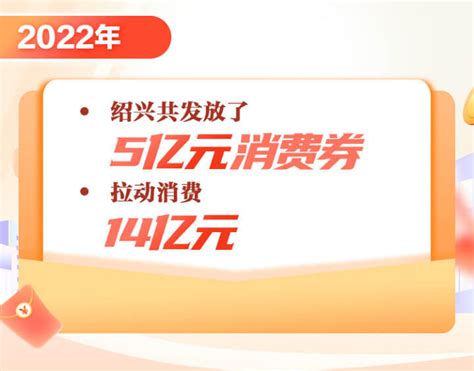 2022年

• 绍兴共发放了

5亿元消费券

• 拉动消费

14亿元